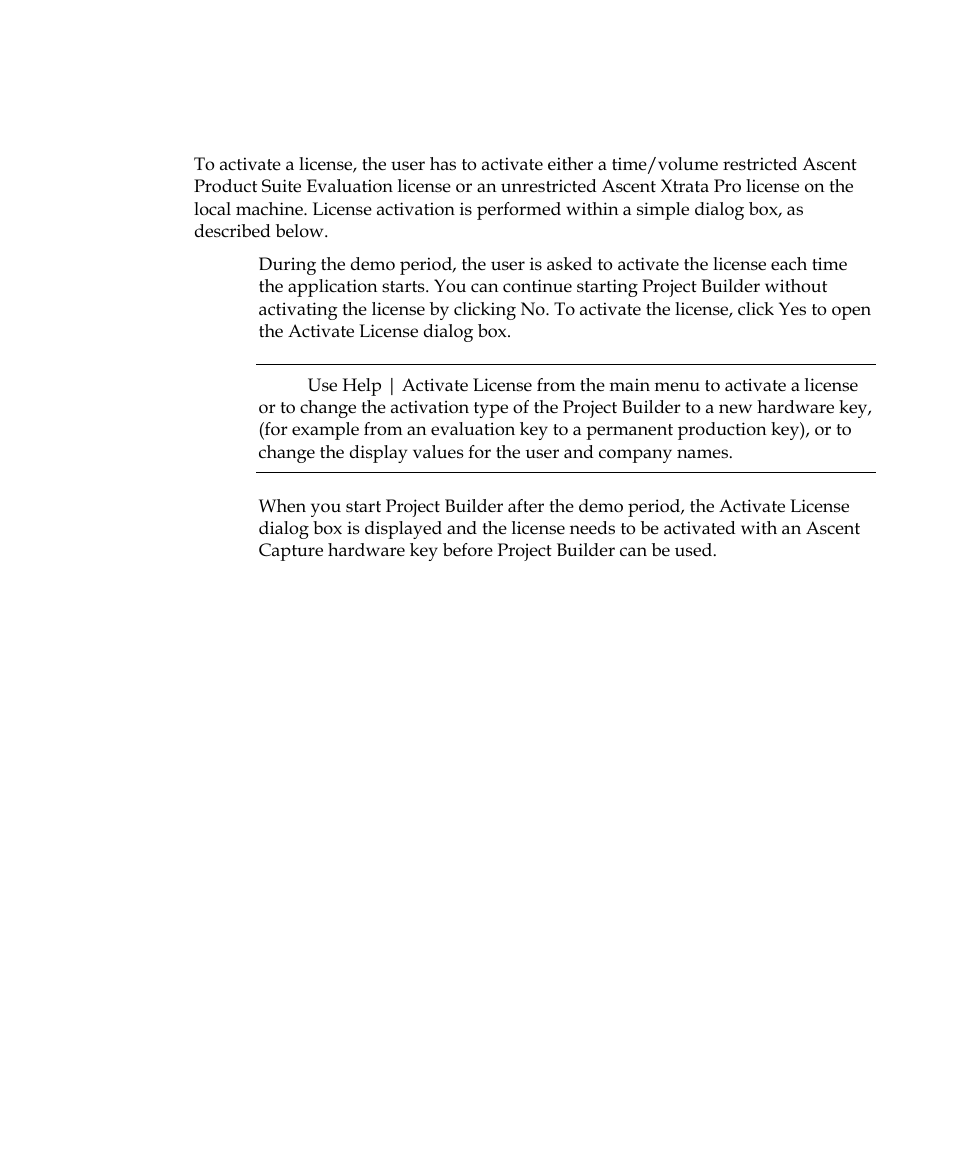 To activate a license, the user has to activate either a time/volume restricted Ascent Product Suite Evaluation license or an unrestricted Ascent Xtrata Pro license on the local machine. License activation is performed within a simple dialog box, as described below.

During the demo period, the user is asked to activate the license each time the application starts. You can continue starting Project Builder without activating the license by clicking No. To activate the license, click Yes to open the Activate License dialog box.

Use Help | Activate License from the main menu to activate a license or to change the activation type of the Project Builder to a new hardware key, (for example from an evaluation key to a permanent production key), or to change the display values for the user and company names.

When you start Project Builder after the demo period, the Activate License dialog box is displayed and the license needs to be activated with an Ascent Capture hardware key before Project Builder can be used.